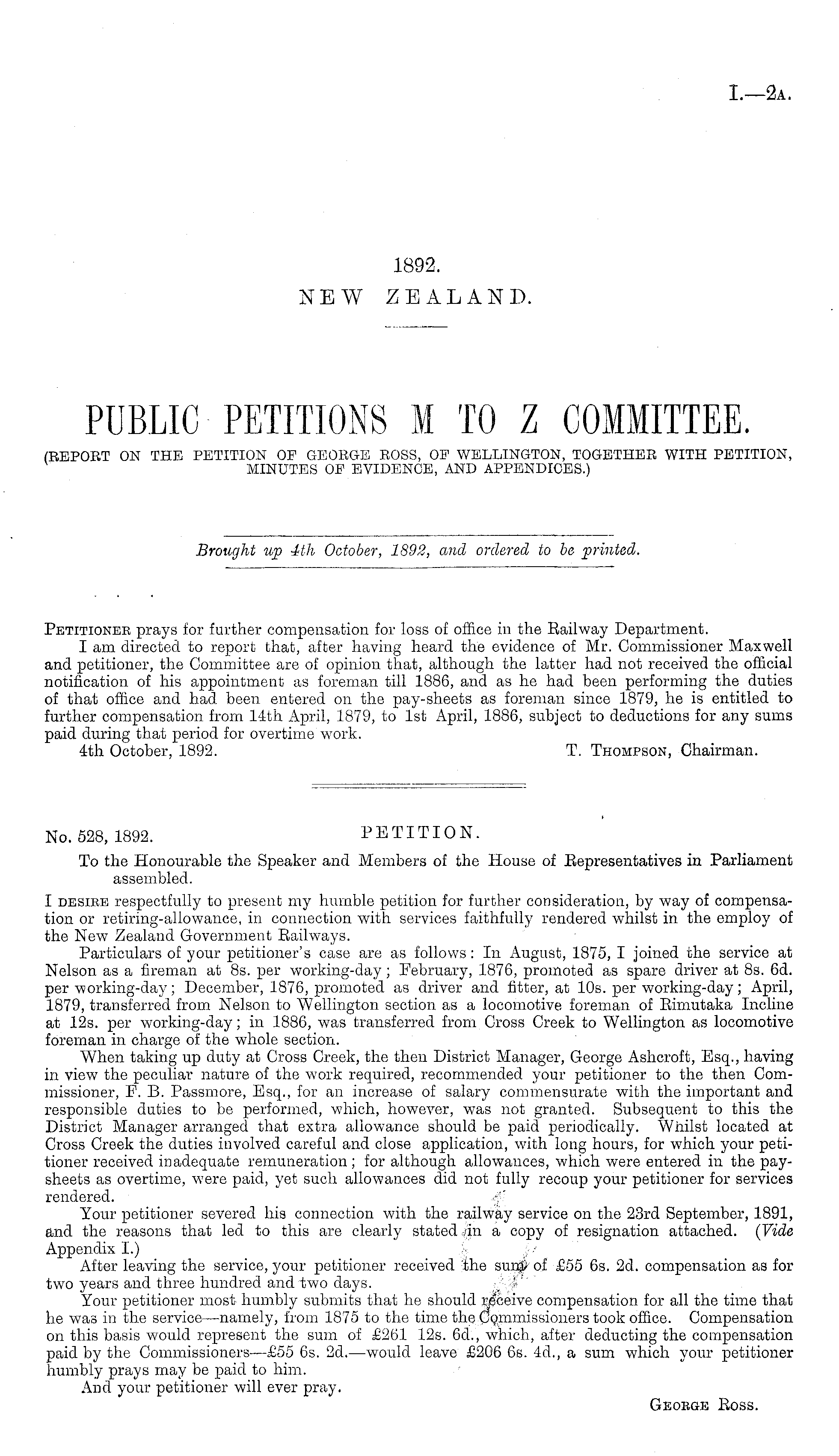 I.—2A.

1892.
NEW ZEALAND.

PUBLIC PETITIONS M TO Z COMMITTEE.
(REPORT ON THE PETITION OF GEORGE ROSS, OF WELLINGTON, TOGETHER WITH PETITION, MINUTES OF EVIDENCE, AND APPENDICES.)

Brought up 4th October, 1892, and ordered to be printed.

PETITIONER prays for further compensation for loss of office in the Railway Department.

I am directed to report that, after having heard the evidence of Mr. Commissioner Maxwell and petitioner, the Committee are of opinion that, although the latter had not received the official notification of his appointment as foreman till 1886, and as he had been performing the duties of that office and had been entered on the pay-sheets as foreman since 1879, he is entitled to further compensation from 14th April, 1879, to 1st April, 1886, subject to deductions for any sums paid during that period for overtime work.

4th October, 1892. T. THOMPSON, Chairman.

No. 528, 1892. PETITION.

To the Honourable the Speaker and Members of the House of Representatives in Parliament assembled.

I DESIRE respectfully to present my humble petition for further consideration, by way of compensation or retiring-allowance, in connection with services faithfully rendered whilst in the employ of the New Zealand Government Railways.

Particulars of your petitioner's case are as follows: In August, 1875, I joined the service at Nelson as a fireman at 8s. per working-day; February, 1876, promoted as spare driver at 8s. 6d. per working-day; December, 1876, promoted as driver and fitter, at 10s. per working-day; April, 1879, transferred from Nelson to Wellington section as a locomotive foreman of Rimutaka Incline at 12s. per working-day; in 1886, was transferred from Cross Creek to Wellington as locomotive foreman in charge of the whole section.

When taking up duty at Cross Creek, the then District Manager, George Ashcroft, Esq., having in view the peculiar nature of the work required, recommended your petitioner to the then Commissioner, F. B. Passmore, Esq., for an increase of salary commensurate with the important and responsible duties to be performed, which, however, was not granted. Subsequent to this the District Manager arranged that extra allowance should be paid periodically. Whilst located at Cross Creek the duties involved careful and close application, with long hours, for which your petitioner received inadequate remuneration; for although allowances, which were entered in the pay-sheets as overtime, were paid, yet such allowances did not fully recoup your petitioner for services rendered.

Your petitioner severed his connection with the railway service on the 23rd September, 1891, and the reasons that led to this are clearly stated in a copy of resignation attached. (Vide Appendix I.)

After leaving the service, your petitioner received the sum of £55 6s. 2d. compensation as for two years and three hundred and two days.

Your petitioner most humbly submits that he should receive compensation for all the time that he was in the service—namely, from 1875 to the time the Commissioners took office. Compensation on this basis would represent the sum of £261 12s. 6d., which, after deducting the compensation paid by the Commissioners—£55 6s. 2d.—would leave £206 6s. 4d., a sum which your petitioner humbly prays may be paid to him.

And your petitioner will ever pray.

GEORGE ROSS.